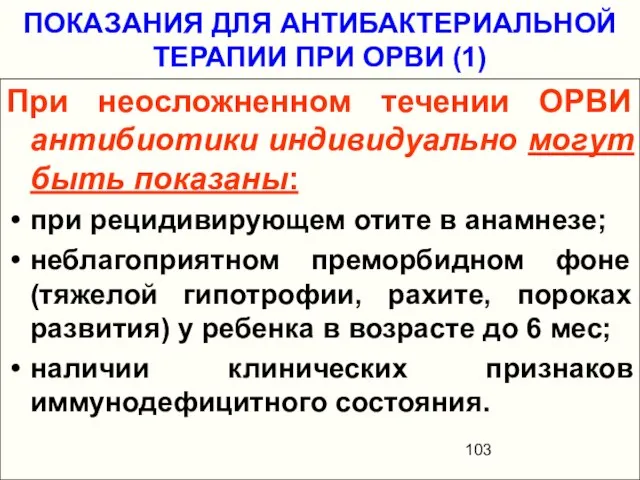 ПОКАЗАНИЯ ДЛЯ АНТИБАКТЕРИАЛЬНОЙ ТЕРАПИИ ПРИ ОРВИ (1)

При неосложненном течении ОРВИ антибиотики индивидуально могут быть показаны:

• при рецидивирующем отите в анамнезе;

• неблагоприятном преморбидном фоне (тяжелой гипотрофии, рахите, пороках развития) у ребенка в возрасте до 6 мес;

• наличии клинических признаков иммунодефицитного состояния.

103